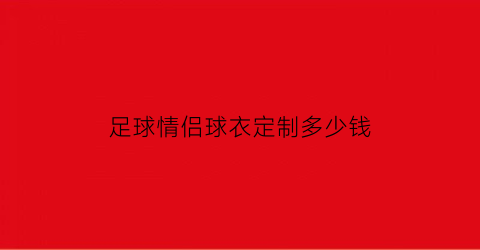 足球情侣球衣定制多少钱